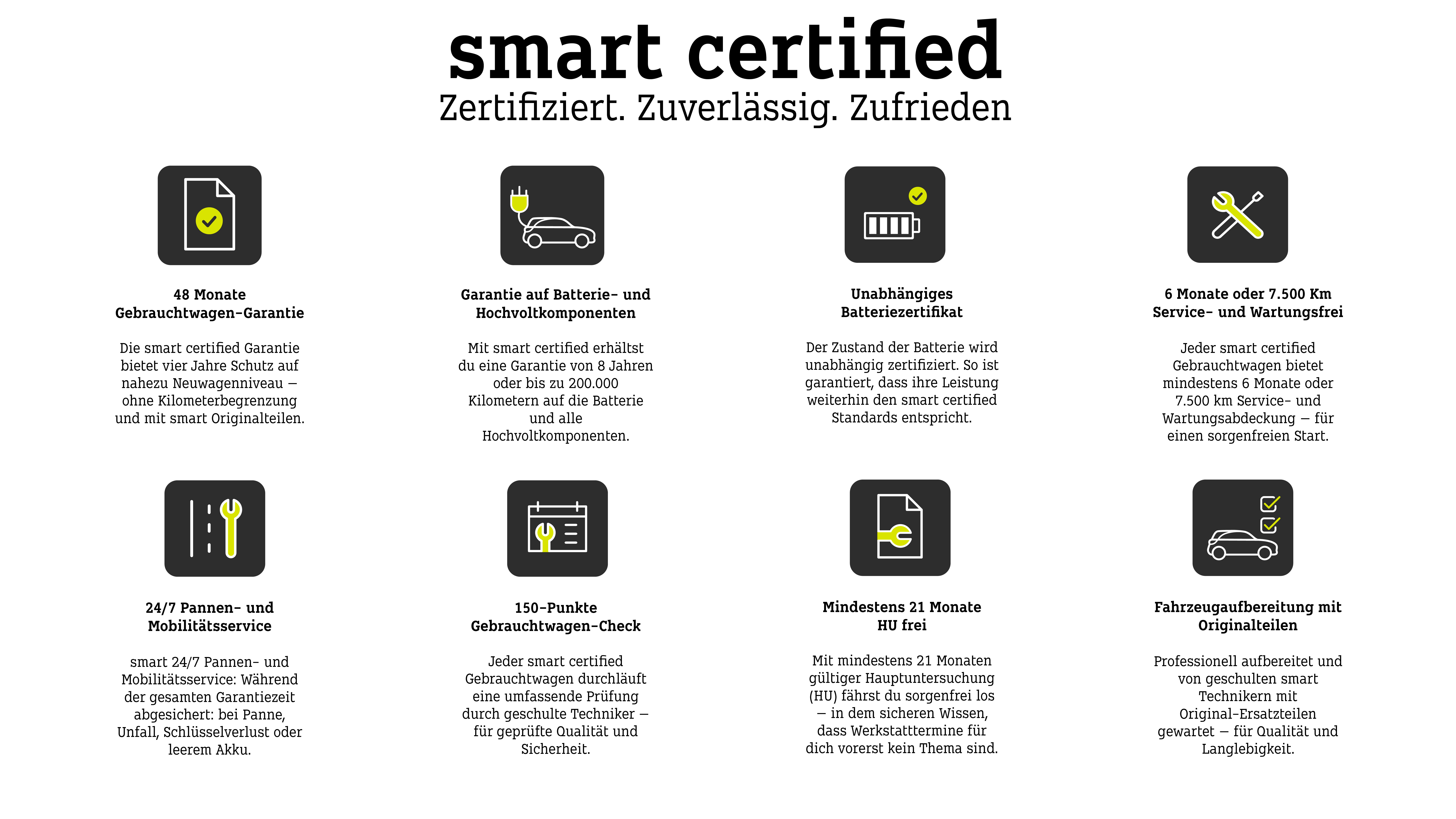 smart certified
Zertifiziert. Zuverlässig. Zufrieden

48 Monate
Gebrauchtwagen-Garantie

Die smart certified Garantie bietet vier Jahre Schutz auf nahezu Neuwagenniveau – ohne Kilometerbegrenzung und mit smart Originalteilen.

Garantie auf Batterie- und Hochvoltkomponenten

Mit smart certified erhältst du eine Garantie von 8 Jahren oder bis zu 200.000 Kilometern auf die Batterie und alle Hochvoltkomponenten.

Unabhängiges
Batteriezertifikat

Der Zustand der Batterie wird unabhängig zertifiziert. So ist garantiert, dass ihre Leistung weiterhin den smart certified Standards entspricht.

6 Monate oder 7.500 Km
Service- und Wartungsfrei

Jeder smart certified Gebrauchtwagen bietet mindestens 6 Monate oder 7.500 km Service- und Wartungsabdeckung – für einen sorgenfreien Start.

24/7 Pannen- und
Mobilitätsservice

smart 24/7 Pannen- und Mobilitätsservice: Während der gesamten Garantiezeit abgesichert: bei Panne, Unfall, Schlüsselverlust oder leerem Akku.

150-Punkte
Gebrauchtwagen-Check

Jeder smart certified Gebrauchtwagen durchläuft eine umfassende Prüfung durch geschulte Techniker – für geprüfte Qualität und Sicherheit.

Mindestens 21 Monate
HU frei

Mit mindestens 21 Monaten gültiger Hauptuntersuchung (HU) fährst du sorgenfrei los – in dem sicheren Wissen, dass Werkstatttermine für dich vorerst kein Thema sind.

Fahrzeugaufbereitung mit
Originalteilen

Professionell aufbereitet und von geschulten smart Technikern mit Original-Ersatzteilen gewartet – für Qualität und Langlebigkeit.